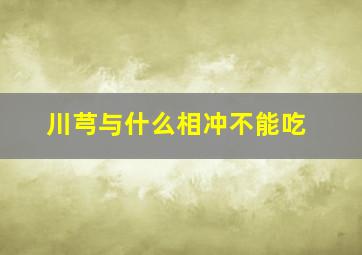 川芎与什么相冲不能吃